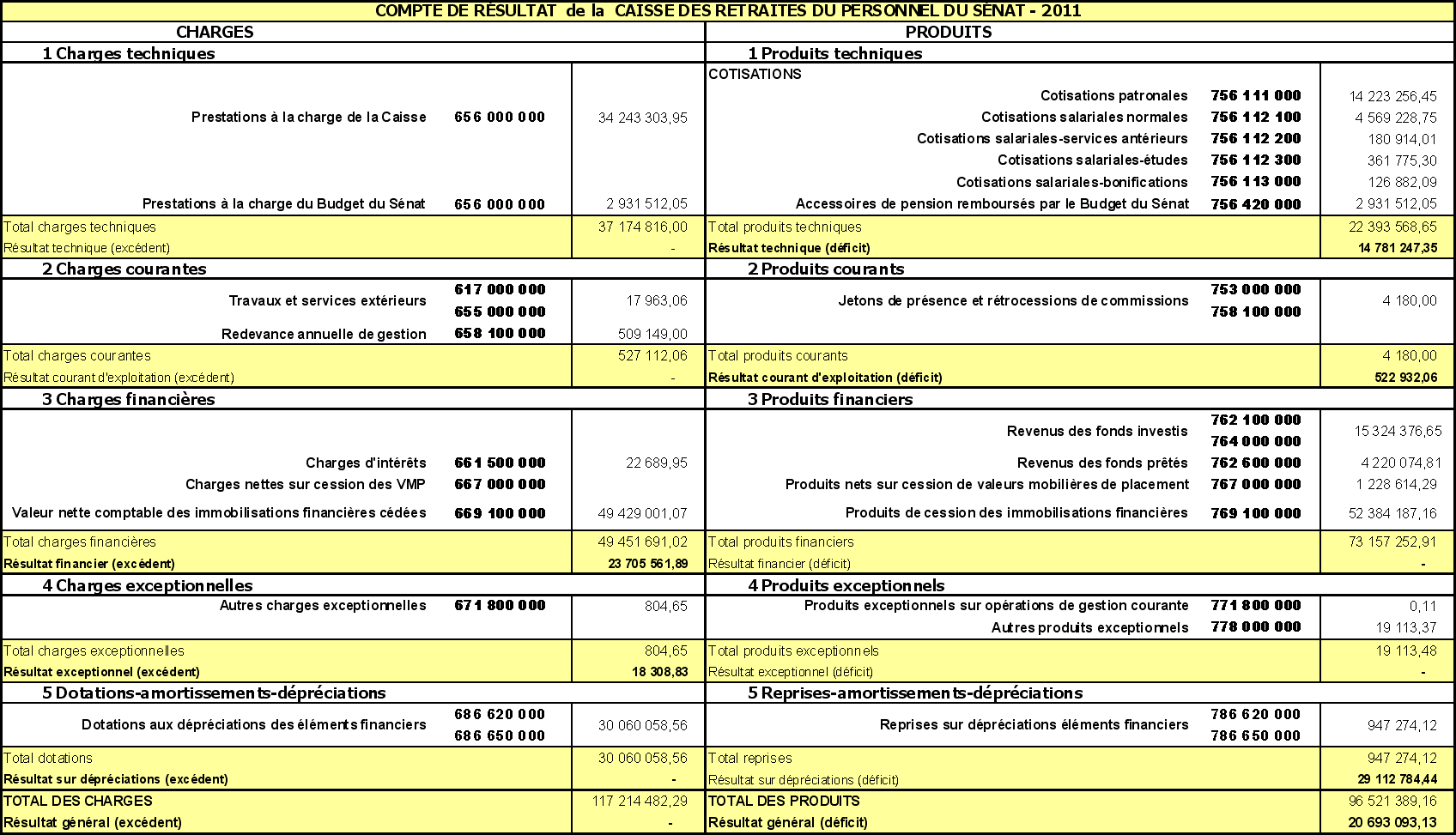 COMPTE DE RÉSULTAT de la CAISSE DES RETRAITES DU PERSONNEL DU SÉNAT - 2011

| CHARGES | | | PRODUITS | | |
|---|---|---|---|---|---|
| 1 Charges techniques | | | 1 Produits techniques | | |
| | | | COTISATIONS | | |
| | | | Cotisations patronales | 756 111 000 | 14 223 256,45 |
| Prestations à la charge de la Caisse | 656 000 000 | 34 243 303,95 | Cotisations salariales normales | 756 112 100 | 4 569 228,75 |
| | | | Cotisations salariales-services antérieurs | 756 112 200 | 180 914,01 |
| | | | Cotisations salariales-études | 756 112 300 | 361 775,30 |
| | | | Cotisations salariales-bonifications | 756 113 000 | 126 882,09 |
| Prestations à la charge du Budget du Sénat | 656 000 000 | 2 931 512,05 | Accessoires de pension remboursés par le Budget du Sénat | 756 420 000 | 2 931 512,05 |
| Total charges techniques | | 37 174 816,00 | Total produits techniques | | 22 393 568,65 |
| Résultat technique (excédent) | | - | Résultat technique (déficit) | | 14 781 247,35 |
| 2 Charges courantes | | | 2 Produits courants | | |
| Travaux et services extérieurs | 617 000 000 655 000 000 | 17 963,06 | Jetons de présence et rétrocessions de commissions | 753 000 000 758 100 000 | 4 180,00 |
| Redevance annuelle de gestion | 658 100 000 | 509 149,00 | | | |
| Total charges courantes | | 527 112,06 | Total produits courants | | 4 180,00 |
| Résultat courant d'exploitation (excédent) | | - | Résultat courant d'exploitation (déficit) | | 522 932,06 |
| 3 Charges financières | | | 3 Produits financiers | | |
| | | | Revenus des fonds investis | 762 100 000 764 000 000 | 15 324 376,65 |
| Charges d'intérêts | 661 500 000 | 22 689,95 | Revenus des fonds prêtés | 762 600 000 | 4 220 074,81 |
| Charges nettes sur cession des VMP | 667 000 000 | | Produits nets sur cession de valeurs mobilières de placement | 767 000 000 | 1 228 614,29 |
| Valeur nette comptable des immobilisations financières cédées | 669 100 000 | 49 429 001,07 | Produits de cession des immobilisations financières | 769 100 000 | 52 384 187,16 |
| Total charges financières | | 49 451 691,02 | Total produits financiers | | 73 157 252,91 |
| Résultat financier (excédent) | | 23 705 561,89 | Résultat financier (déficit) | | - |
| 4 Charges exceptionnelles | | | 4 Produits exceptionnels | | |
| Autres charges exceptionnelles | 671 800 000 | 804,65 | Produits exceptionnels sur opérations de gestion courante | 771 800 000 | 0,11 |
| | | | Autres produits exceptionnels | 778 000 000 | 19 113,37 |
| Total charges exceptionnelles | | 804,65 | Total produits exceptionnels | | 19 113,48 |
| Résultat exceptionnel (excédent) | | 18 308,83 | Résultat exceptionnel (déficit) | | - |
| 5 Dotations-amortissements-dépréciations | | | 5 Reprises-amortissements-dépréciations | | |
| Dotations aux dépréciations des éléments financiers | 686 620 000 686 650 000 | 30 060 058,56 | Reprises sur dépréciations éléments financiers | 786 620 000 786 650 000 | 947 274,12 |
| Total dotations | | 30 060 058,56 | Total reprises | | 947 274,12 |
| Résultat sur dépréciations (excédent) | | - | Résultat sur dépréciations (déficit) | | 29 112 784,44 |
| TOTAL DES CHARGES | | 117 214 482,29 | TOTAL DES PRODUITS | | 96 521 389,16 |
| Résultat général (excédent) | | - | Résultat général (déficit) | | 20 693 093,13 |